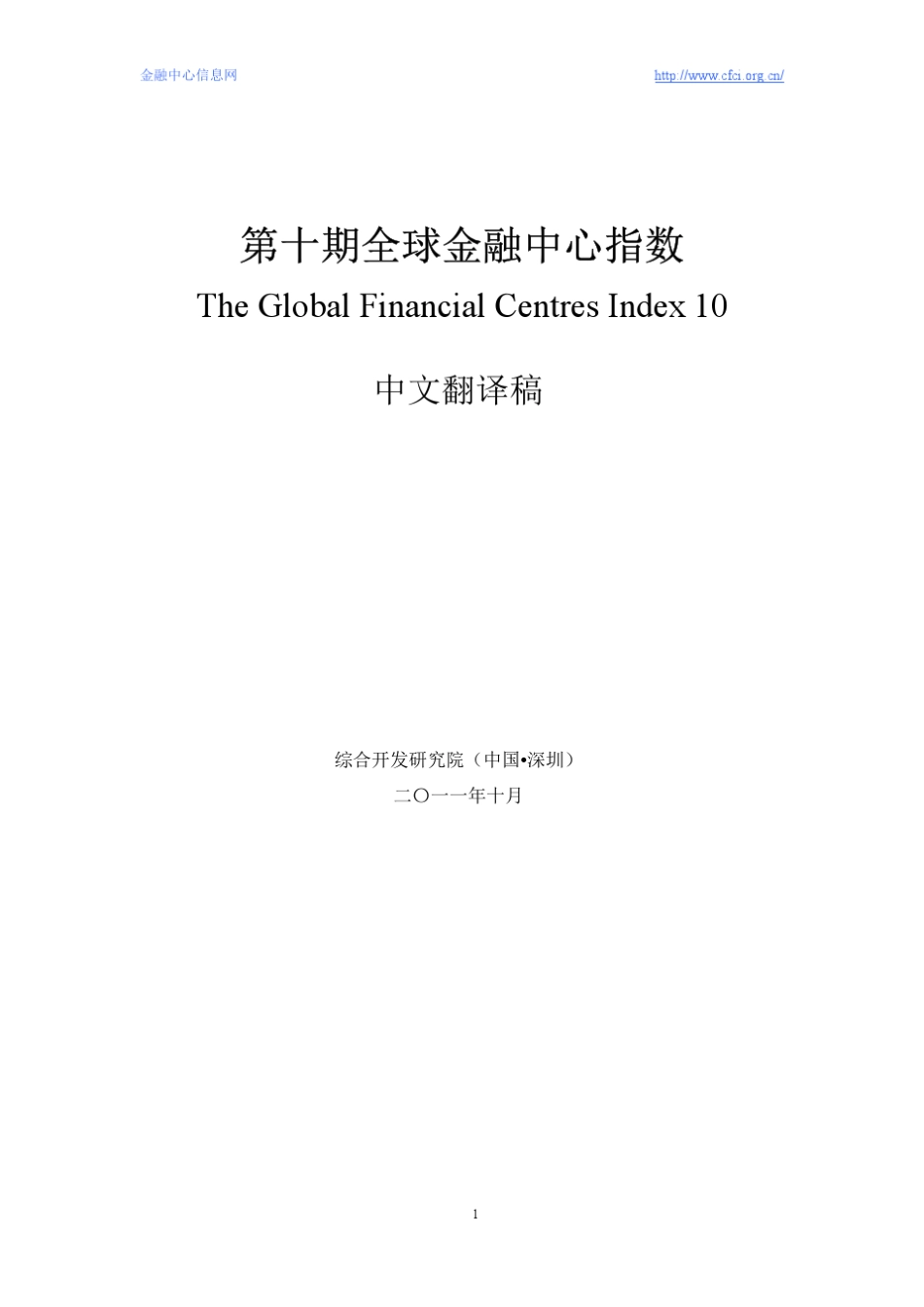 金融中心信息网

http://www.cfci.org.cn/

第十期全球金融中心指数

The Global Financial Centres Index 10

中文翻译稿

综合开发研究院（中国•深圳）

二〇一一年十月

1